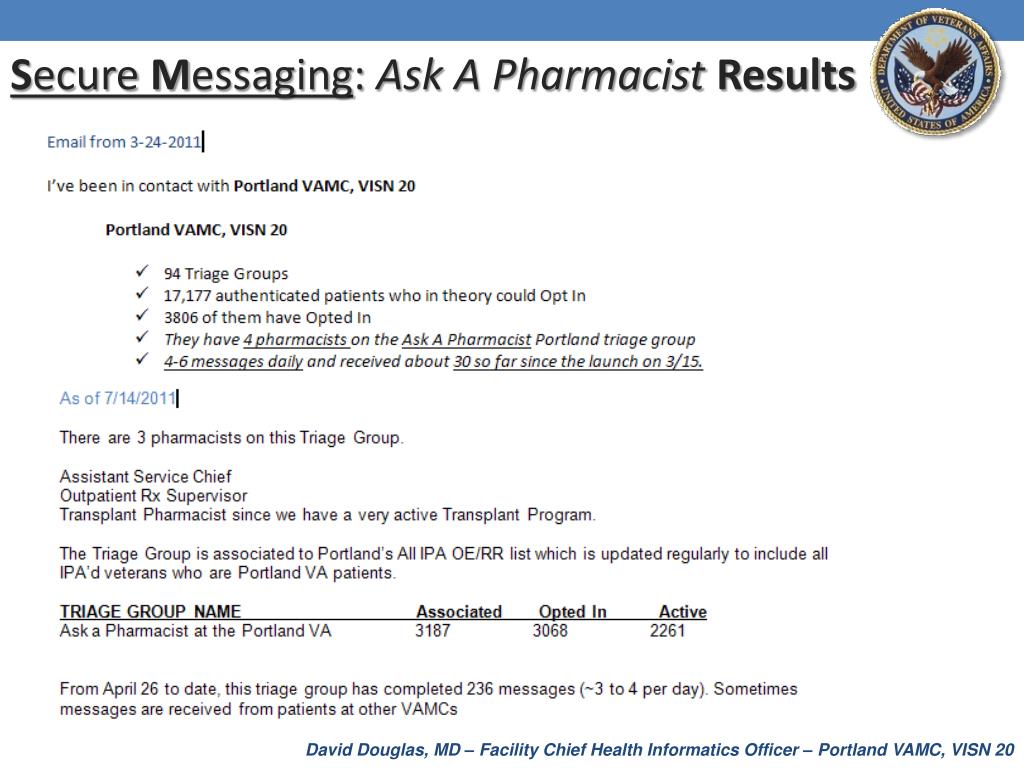 Secure Messaging: Ask A Pharmacist Results

DEPARTMENT OF VETERANS AFFAIRS UNITED STATES OF AMERICA

Email from 3-24-2011

I've been in contact with Portland VAMC, VISN 20

Portland VAMC, VISN 20

✓ 94 Triage Groups
✓ 17,177 authenticated patients who in theory could Opt In
✓ 3806 of them have Opted In
✓ They have 4 pharmacists on the Ask A Pharmacist Portland triage group
✓ 4-6 messages daily and received about 30 so far since the launch on 3/15.

As of 7/14/2011

There are 3 pharmacists on this Triage Group.

Assistant Service Chief
Outpatient Rx Supervisor
Transplant Pharmacist since we have a very active Transplant Program.

The Triage Group is associated to Portland's All IPA OE/RR list which is updated regularly to include all IPA'd veterans who are Portland VA patients.

| TRIAGE GROUP NAME | Associated | Opted In | Active |
|---|---|---|---|
| Ask a Pharmacist at the Portland VA | 3187 | 3068 | 2261 |

From April 26 to date, this triage group has completed 236 messages (~3 to 4 per day). Sometimes messages are received from patients at other VAMCs

David Douglas, MD – Facility Chief Health Informatics Officer – Portland VAMC, VISN 20